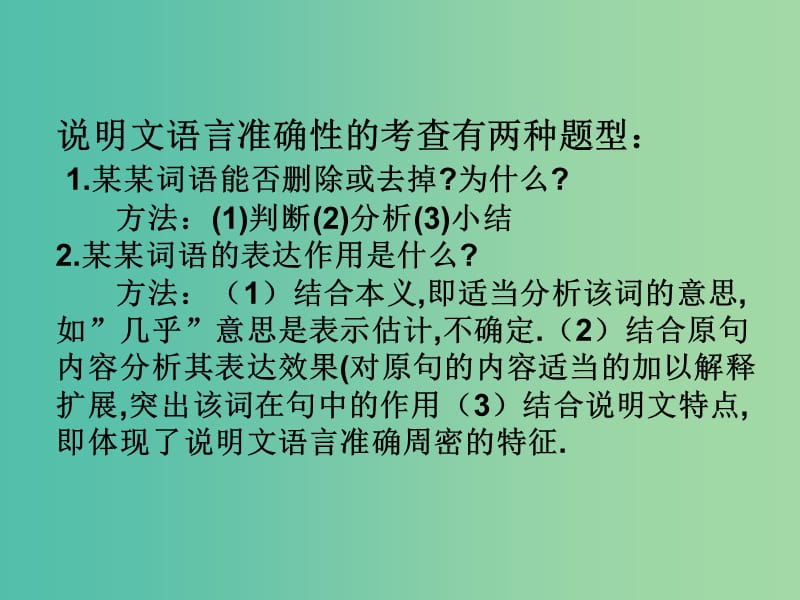 说明文语言准确性的考查有两种题型：
1.某某词语能否删除或去掉?为什么?
方法：(1)判断(2)分析(3)小结
2.某某词语的表达作用是什么?
方法：（1）结合本义,即适当分析该词的意思,如”几乎”意思是表示估计,不确定.（2）结合原句内容分析其表达效果(对原句的内容适当的加以解释扩展,突出该词在句中的作用（3）结合说明文特点,即体现了说明文语言准确周密的特征.